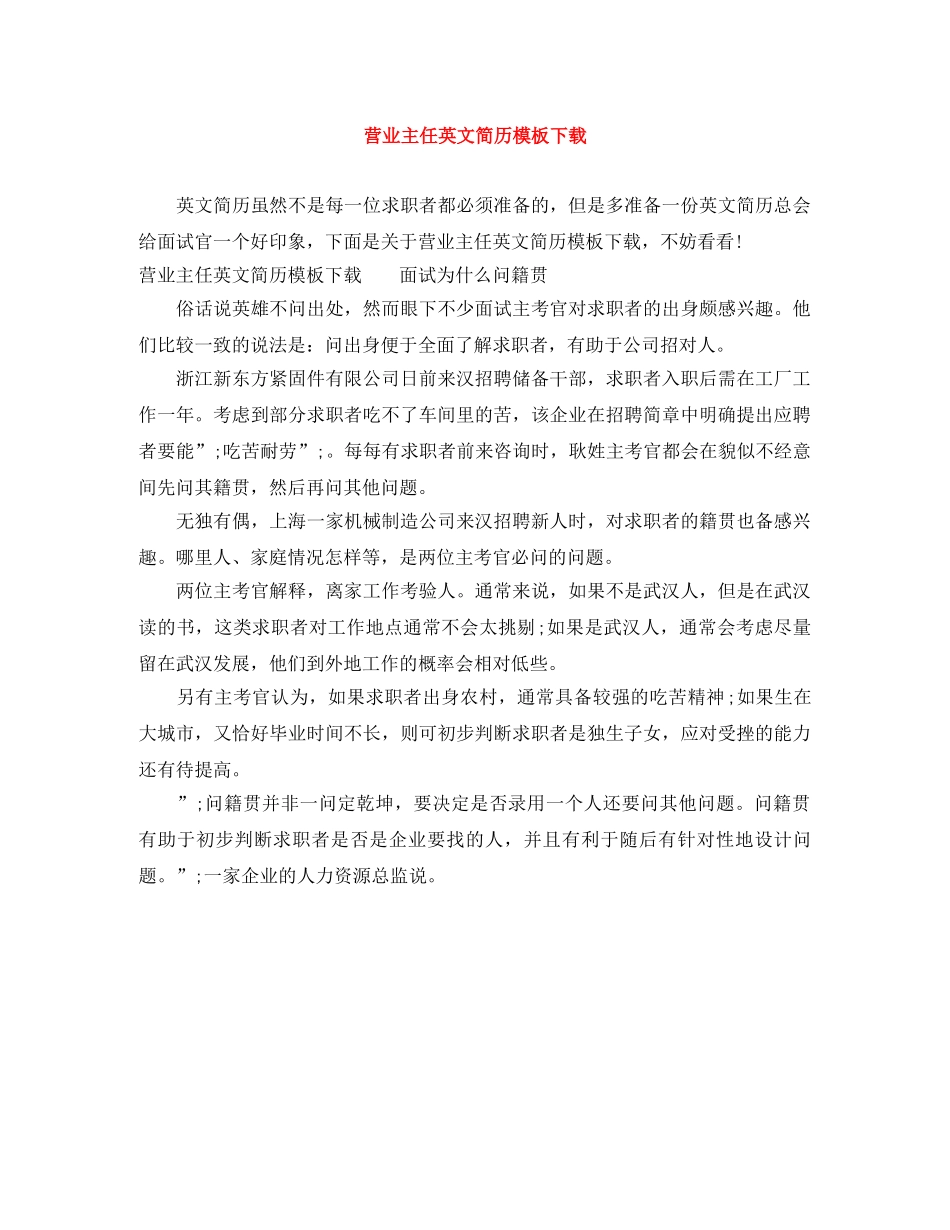 营业主任英文简历模板下载

英文简历虽然不是每一位求职者都必须准备的，但是多准备一份英文简历总会给面试官一个好印象，下面是关于营业主任英文简历模板下载，不妨看看！

营业主任英文简历模板下载　　面试为什么问籍贯

俗话说英雄不问出处，然而眼下不少面试主考官对求职者的出身颇感兴趣。他们比较一致的说法是：问出身便于全面了解求职者，有助于公司招对人。

浙江新东方紧固件有限公司日前来汉招聘储备干部，求职者入职后需在工厂工作一年。考虑到部分求职者吃不了车间里的苦，该企业在招聘简章中明确提出应聘者要能”;吃苦耐劳”;。每每有求职者前来咨询时，耿姓主考官都会在貌似不经意间先问其籍贯，然后再问其他问题。

无独有偶，上海一家机械制造公司来汉招聘新人时，对求职者的籍贯也备感兴趣。哪里人、家庭情况怎样等，是两位主考官必问的问题。

两位主考官解释，离家工作考验人。通常来说，如果不是武汉人，但是在武汉读的书，这类求职者对工作地点通常不会太挑剔;如果是武汉人，通常会考虑尽量留在武汉发展，他们到外地工作的概率会相对低些。

另有主考官认为，如果求职者出身农村，通常具备较强的吃苦精神;如果生在大城市，又恰好毕业时间不长，则可初步判断求职者是独生子女，应对受挫的能力还有待提高。

”;问籍贯并非一问定乾坤，要决定是否录用一个人还要问其他问题。问籍贯有助于初步判断求职者是否是企业要找的人，并且有利于随后有针对性地设计问题。”;一家企业的人力资源总监说。